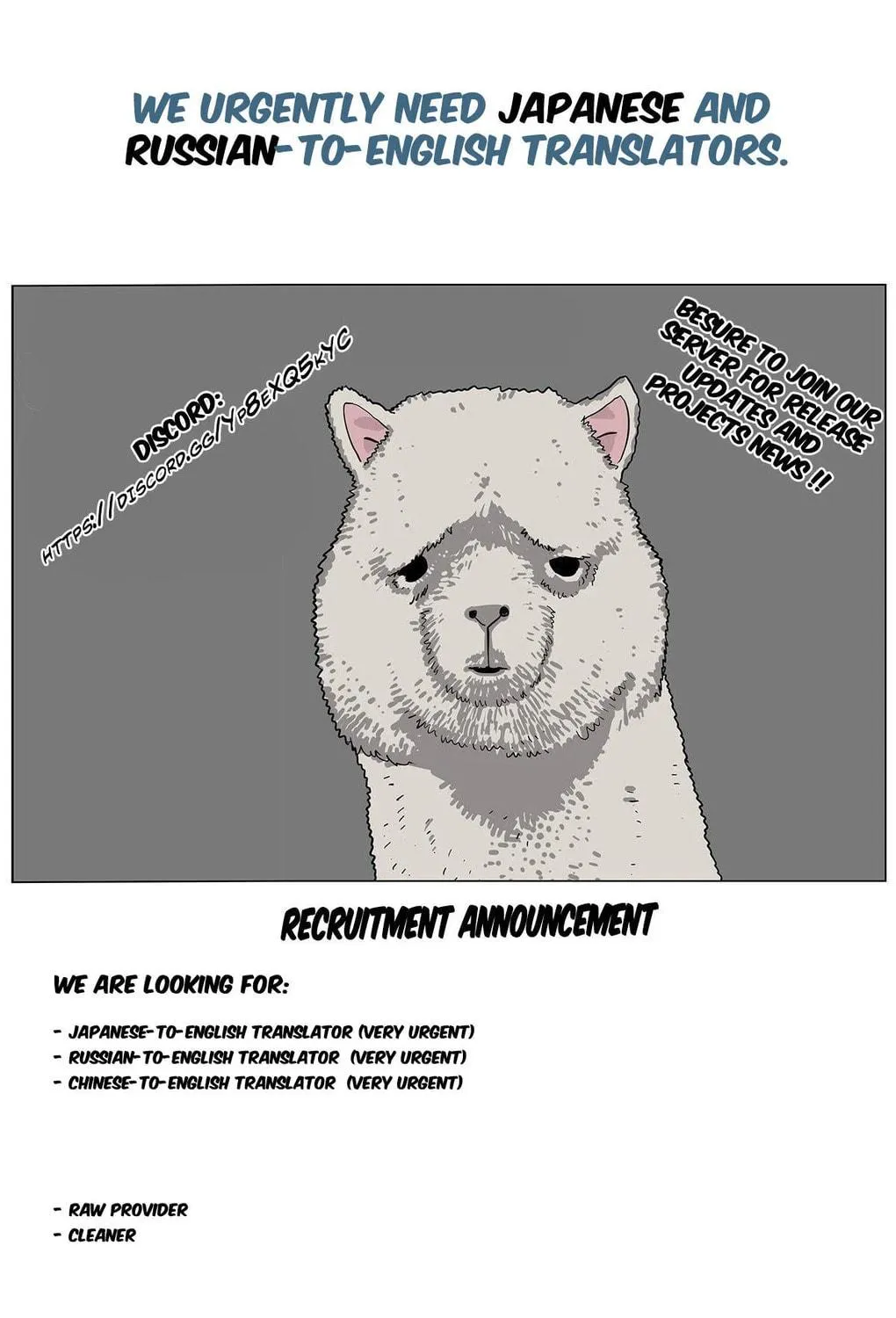 WE URGENTLY NEED JAPANESE AND RUSSIAN-TO-ENGLISH TRANSLATORS.

DISCORD:
HTTPS://DISCORD.GG/YP8EXQ5KYC

BESURE TO JOIN OUR SERVER FOR RELEASE UPDATES AND PROJECTS NEWS !!

RECRUITMENT ANNOUNCEMENT

WE ARE LOOKING FOR:

- JAPANESE-TO-ENGLISH TRANSLATOR (VERY URGENT)
- RUSSIAN-TO-ENGLISH TRANSLATOR (VERY URGENT)
- CHINESE-TO-ENGLISH TRANSLATOR (VERY URGENT)

- RAW PROVIDER
- CLEANER